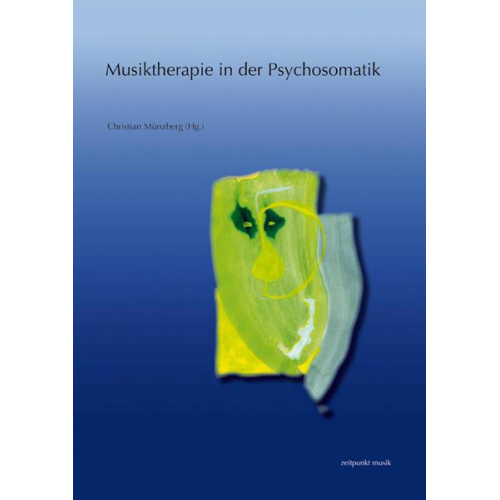 Musiktherapie in der Psychosomatik

Christian Münzberg (Hg.)

zeitpunkt musik